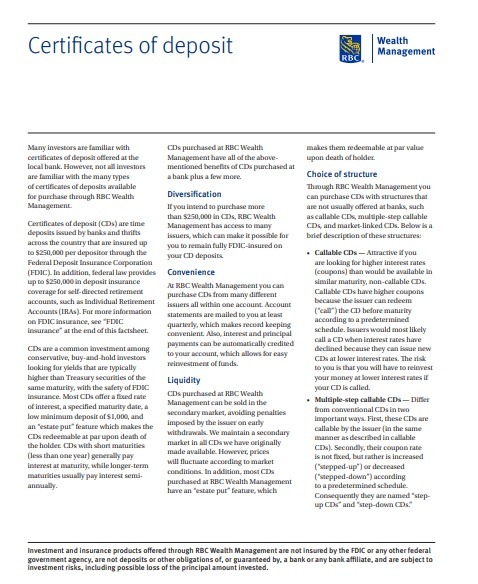 Certificates of deposit

RBC

Wealth Management

Many investors are familiar with certificates of deposit offered at the local bank. However, not all investors are familiar with the many types of certificates of deposits available for purchase through RBC Wealth Management.

Certificates of deposit (CDs) are time deposits issued by banks and thrifts across the country that are insured up to $250,000 per depositor through the Federal Deposit Insurance Corporation (FDIC). In addition, federal law provides up to $250,000 in deposit insurance coverage for self-directed retirement accounts, such as Individual Retirement Accounts (IRAs). For more information on FDIC insurance, see "FDIC insurance" at the end of this factsheet.

CDs are a common investment among conservative, buy-and-hold investors looking for yields that are typically higher than Treasury securities of the same maturity, with the safety of FDIC insurance. Most CDs offer a fixed rate of interest, a specified maturity date, a low minimum deposit of $1,000, and an "estate put" feature which makes the CDs redeemable at par upon death of the holder. CDs with short maturities (less than one year) generally pay interest at maturity, while longer-term maturities usually pay interest semi-annually.

CDs purchased at RBC Wealth Management have all of the above-mentioned benefits of CDs purchased at a bank plus a few more.

Diversification

If you intend to purchase more than $250,000 in CDs, RBC Wealth Management has access to many issuers, which can make it possible for you to remain fully FDIC-insured on your CD deposits.

Convenience

At RBC Wealth Management you can purchase CDs from many different issuers all within one account. Account statements are mailed to you at least quarterly, which makes record keeping convenient. Also, interest and principal payments can be automatically credited to your account, which allows for easy reinvestment of funds.

Liquidity

CDs purchased at RBC Wealth Management can be sold in the secondary market, avoiding penalties imposed by the issuer on early withdrawals. We maintain a secondary market in all CDs we have originally made available. However, prices will fluctuate according to market conditions. In addition, most CDs purchased at RBC Wealth Management have an "estate put" feature, which makes them redeemable at par value upon death of holder.

Choice of structure

Through RBC Wealth Management you can purchase CDs with structures that are not usually offered at banks, such as callable CDs, multiple-step callable CDs, and market-linked CDs. Below is a brief description of these structures:

• Callable CDs — Attractive if you are looking for higher interest rates (coupons) than would be available in similar maturity, non-callable CDs. Callable CDs have higher coupons because the issuer can redeem ("call") the CD before maturity according to a predetermined schedule. Issuers would most likely call a CD when interest rates have declined because they can issue new CDs at lower interest rates. The risk to you is that you will have to reinvest your money at lower interest rates if your CD is called.

• Multiple-step callable CDs — Differ from conventional CDs in two important ways. First, these CDs are callable by the issuer (in the same manner as described in callable CDs). Secondly, their coupon rate is not fixed, but rather is increased ("stepped-up") or decreased ("stepped-down") according to a predetermined schedule. Consequently they are named "step-up CDs" and "step-down CDs."

Investment and insurance products offered through RBC Wealth Management are not insured by the FDIC or any other federal government agency, are not deposits or other obligations of, or guaranteed by, a bank or any bank affiliate, and are subject to investment risks, including possible loss of the principal amount invested.